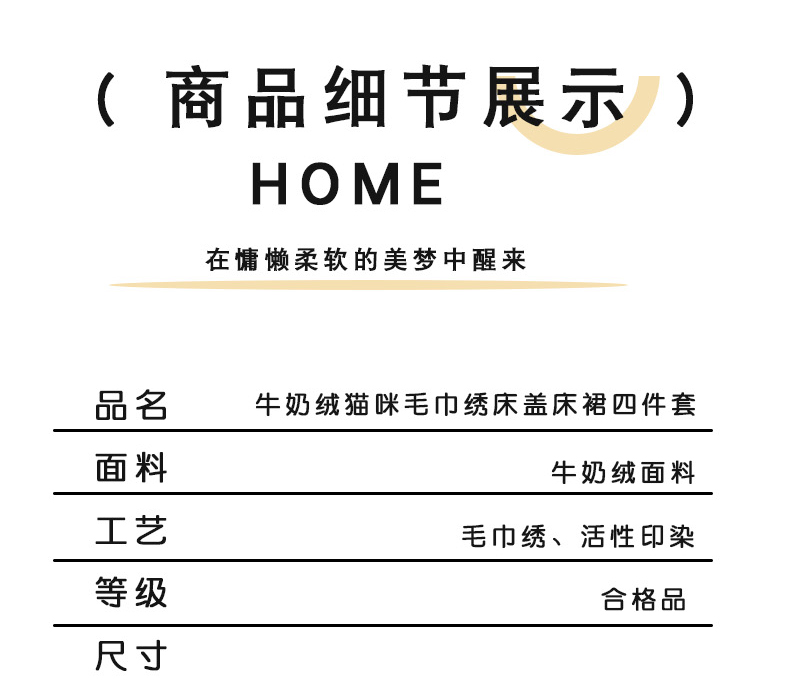 ( 商品细节展示 )

HOME

在慵懒柔软的美梦中醒来

| 品名 | 牛奶绒猫咪毛巾绣床盖床裙四件套 |
|---|---|
| 面料 | 牛奶绒面料 |
| 工艺 | 毛巾绣、活性印染 |
| 等级 | 合格品 |
| 尺寸 | |